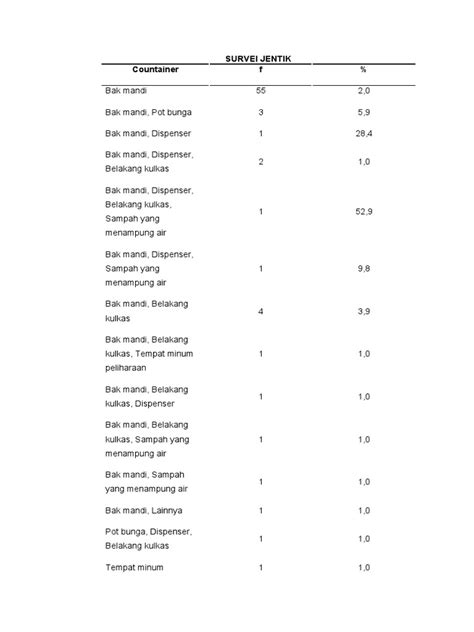 SURVEI JENTIK

| Countainer | f | % |
|---|---|---|
| Bak mandi | 55 | 2,0 |
| Bak mandi, Pot bunga | 3 | 5,9 |
| Bak mandi, Dispenser | 1 | 28,4 |
| Bak mandi, Dispenser, Belakang kulkas | 2 | 1,0 |
| Bak mandi, Dispenser, Belakang kulkas, Sampah yang menampung air | 1 | 52,9 |
| Bak mandi, Dispenser, Sampah yang menampung air | 1 | 9,8 |
| Bak mandi, Belakang kulkas | 4 | 3,9 |
| Bak mandi, Belakang kulkas, Tempat minum peliharaan | 1 | 1,0 |
| Bak mandi, Belakang kulkas, Dispenser | 1 | 1,0 |
| Bak mandi, Belakang kulkas, Sampah yang menampung air | 1 | 1,0 |
| Bak mandi, Sampah yang menampung air | 1 | 1,0 |
| Bak mandi, Lainnya | 1 | 1,0 |
| Pot bunga, Dispenser, Belakang kulkas | 1 | 1,0 |
| Tempat minum | 1 | 1,0 |